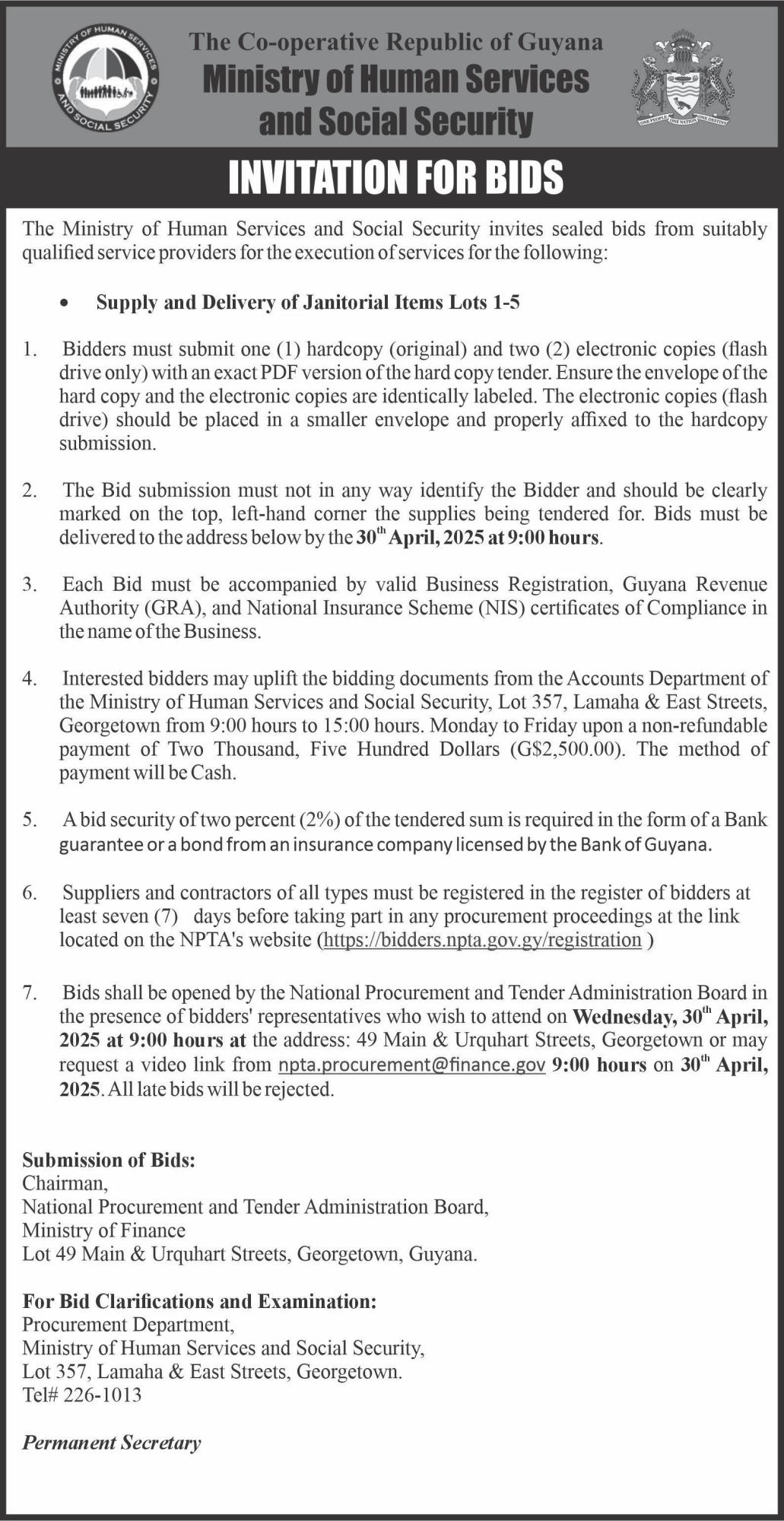 MINISTRY OF HUMAN SERVICES AND SOCIAL SECURITY

The Co-operative Republic of Guyana
Ministry of Human Services and Social Security

ONE PEOPLE ONE NATION ONE DESTINY

INVITATION FOR BIDS

The Ministry of Human Services and Social Security invites sealed bids from suitably qualified service providers for the execution of services for the following:

• Supply and Delivery of Janitorial Items Lots 1-5

1. Bidders must submit one (1) hardcopy (original) and two (2) electronic copies (flash drive only) with an exact PDF version of the hard copy tender. Ensure the envelope of the hard copy and the electronic copies are identically labeled. The electronic copies (flash drive) should be placed in a smaller envelope and properly affixed to the hardcopy submission.

2. The Bid submission must not in any way identify the Bidder and should be clearly marked on the top, left-hand corner the supplies being tendered for. Bids must be delivered to the address below by the 30$^{th}$ April, 2025 at 9:00 hours.

3. Each Bid must be accompanied by valid Business Registration, Guyana Revenue Authority (GRA), and National Insurance Scheme (NIS) certificates of Compliance in the name of the Business.

4. Interested bidders may uplift the bidding documents from the Accounts Department of the Ministry of Human Services and Social Security, Lot 357, Lamaha & East Streets, Georgetown from 9:00 hours to 15:00 hours. Monday to Friday upon a non-refundable payment of Two Thousand, Five Hundred Dollars (G$2,500.00). The method of payment will be Cash.

5. A bid security of two percent (2%) of the tendered sum is required in the form of a Bank guarantee or a bond from an insurance company licensed by the Bank of Guyana.

6. Suppliers and contractors of all types must be registered in the register of bidders at least seven (7) days before taking part in any procurement proceedings at the link located on the NPTA's website (https://bidders.npta.gov.gy/registration )

7. Bids shall be opened by the National Procurement and Tender Administration Board in the presence of bidders' representatives who wish to attend on Wednesday, 30$^{th}$ April, 2025 at 9:00 hours at the address: 49 Main & Urquhart Streets, Georgetown or may request a video link from npta.procurement@finance.gov 9:00 hours on 30$^{th}$ April, 2025. All late bids will be rejected.

Submission of Bids:
Chairman,
National Procurement and Tender Administration Board,
Ministry of Finance
Lot 49 Main & Urquhart Streets, Georgetown, Guyana.

For Bid Clarifications and Examination:
Procurement Department,
Ministry of Human Services and Social Security,
Lot 357, Lamaha & East Streets, Georgetown.
Tel# 226-1013

Permanent Secretary